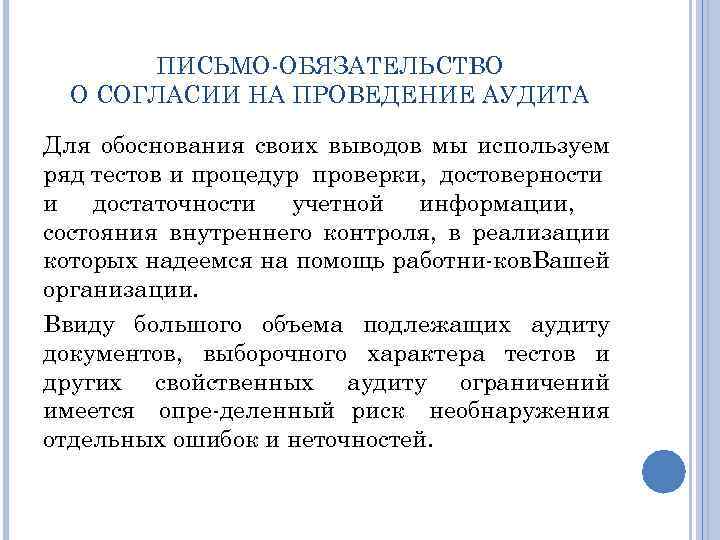 ПИСЬМО-ОБЯЗАТЕЛЬСТВО
О СОГЛАСИИ НА ПРОВЕДЕНИЕ АУДИТА

Для обоснования своих выводов мы используем ряд тестов и процедур проверки, достоверности и достаточности учетной информации, состояния внутреннего контроля, в реализации которых надеемся на помощь работни-ковВашей организации.

Ввиду большого объема подлежащих аудиту документов, выборочного характера тестов и других свойственных аудиту ограничений имеется опре-деленный риск необнаружения отдельных ошибок и неточностей.